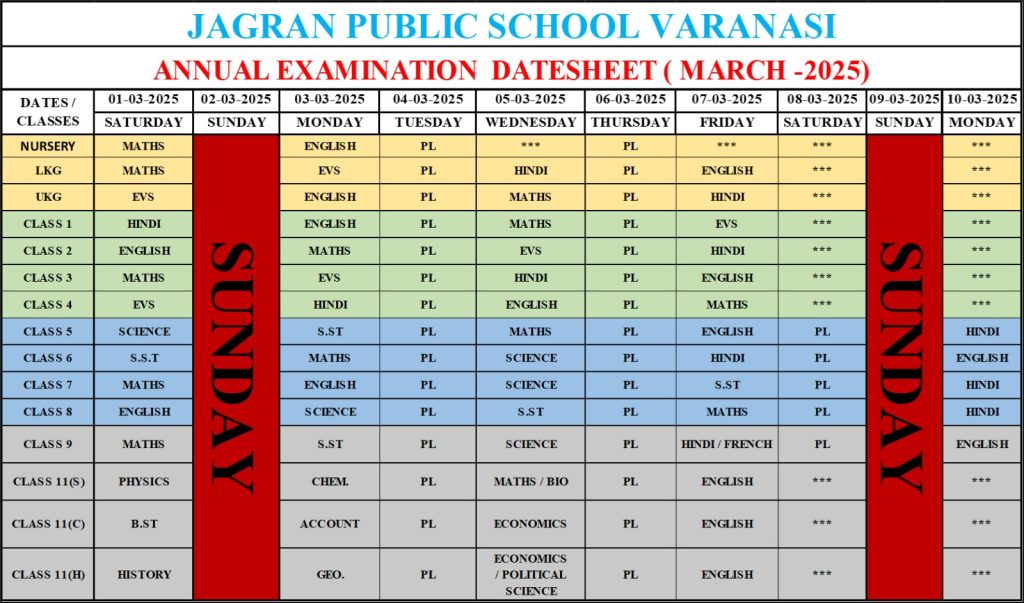 JAGRAN PUBLIC SCHOOL VARANASI

ANNUAL EXAMINATION DATESHEET ( MARCH -2025)

| DATES / CLASSES | 01-03-2025 SATURDAY | 02-03-2025 SUNDAY | 03-03-2025 MONDAY | 04-03-2025 TUESDAY | 05-03-2025 WEDNESDAY | 06-03-2025 THURSDAY | 07-03-2025 FRIDAY | 08-03-2025 SATURDAY | 09-03-2025 SUNDAY | 10-03-2025 MONDAY |
|---|---|---|---|---|---|---|---|---|---|---|
| NURSERY | MATHS | SUNDAY | ENGLISH | PL | *** | PL | *** | *** | SUNDAY | *** |
| LKG | MATHS | | EVS | PL | HINDI | PL | ENGLISH | *** | | *** |
| UKG | EVS | | ENGLISH | PL | MATHS | PL | HINDI | *** | | *** |
| CLASS 1 | HINDI | | ENGLISH | PL | MATHS | PL | EVS | *** | | *** |
| CLASS 2 | ENGLISH | | MATHS | PL | EVS | PL | HINDI | *** | | *** |
| CLASS 3 | MATHS | | EVS | PL | HINDI | PL | ENGLISH | *** | | *** |
| CLASS 4 | EVS | | HINDI | PL | ENGLISH | PL | MATHS | *** | | *** |
| CLASS 5 | SCIENCE | | S.ST | PL | MATHS | PL | ENGLISH | PL | | HINDI |
| CLASS 6 | S.S.T | | MATHS | PL | SCIENCE | PL | HINDI | PL | | ENGLISH |
| CLASS 7 | MATHS | | ENGLISH | PL | SCIENCE | PL | S.ST | PL | | HINDI |
| CLASS 8 | ENGLISH | | SCIENCE | PL | S.ST | PL | MATHS | PL | | HINDI |
| CLASS 9 | MATHS | | S.ST | PL | SCIENCE | PL | HINDI / FRENCH | PL | | ENGLISH |
| CLASS 11(S) | PHYSICS | | CHEM. | PL | MATHS / BIO | PL | ENGLISH | *** | | *** |
| CLASS 11(C) | B.ST | | ACCOUNT | PL | ECONOMICS | PL | ENGLISH | *** | | *** |
| CLASS 11(H) | HISTORY | | GEO. | PL | ECONOMICS / POLITICAL SCIENCE | PL | ENGLISH | *** | | *** |